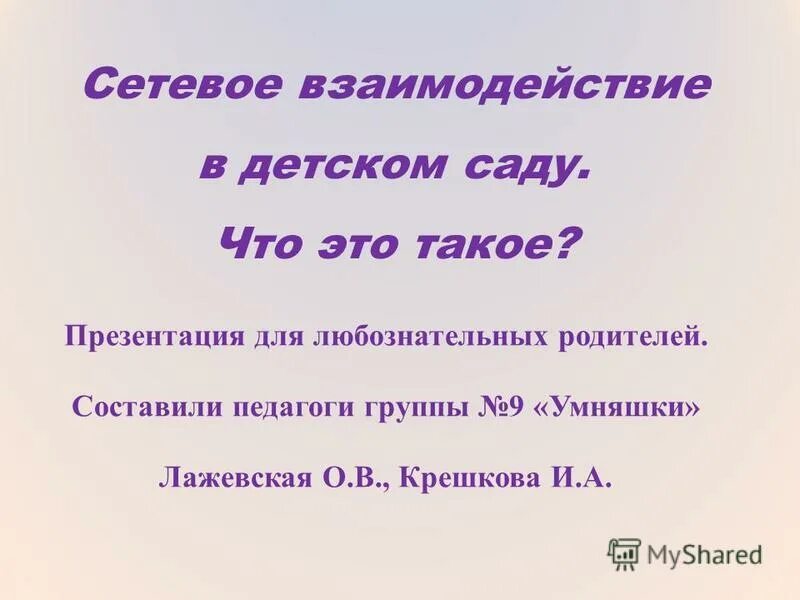 Сетевое взаимодействие в детском саду. Что это такое?

Презентация для любознательных родителей.

Составили педагоги группы №9 «Умняшки»

Лажевская О.В., Крешкова И.А.

MyShared